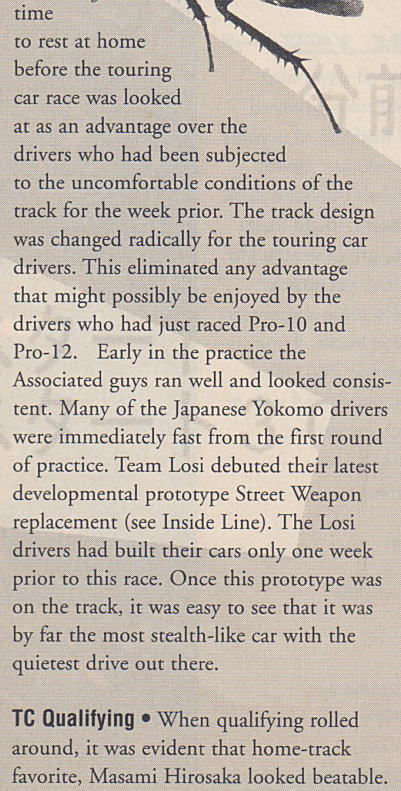 time to rest at home before the touring car race was looked at as an advantage over the drivers who had been subjected to the uncomfortable conditions of the track for the week prior. The track design was changed radically for the touring car drivers. This eliminated any advantage that might possibly be enjoyed by the drivers who had just raced Pro-10 and Pro-12. Early in the practice the Associated guys ran well and looked consistent. Many of the Japanese Yokomo drivers were immediately fast from the first round of practice. Team Losi debuted their latest developmental prototype Street Weapon replacement (see Inside Line). The Losi drivers had built their cars only one week prior to this race. Once this prototype was on the track, it was easy to see that it was by far the most stealth-like car with the quietest drive out there.

TC Qualifying • When qualifying rolled around, it was evident that home-track favorite, Masami Hirosaka looked beatable.